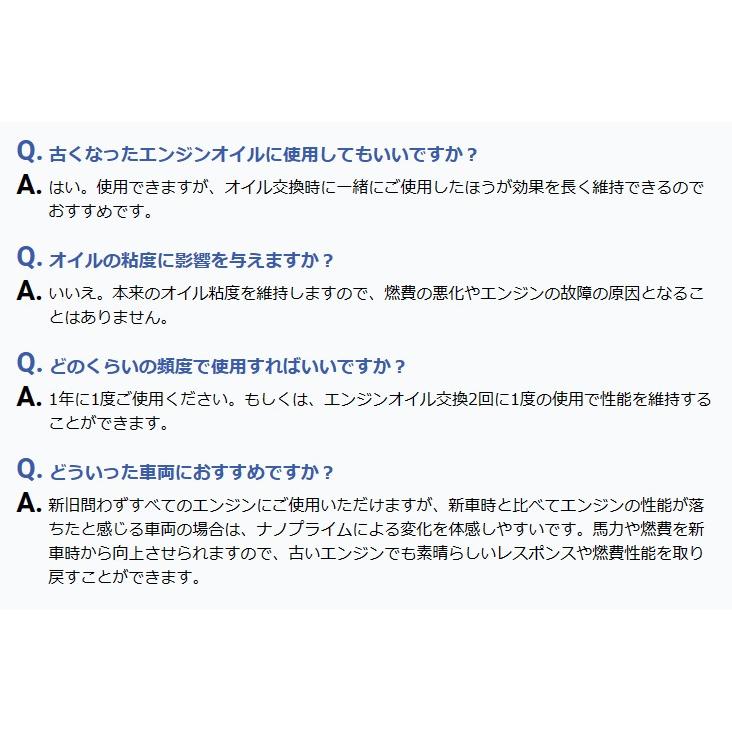 Q. 古くなったエンジンオイルに使用してもいいですか？

A. はい。使用できますが、オイル交換時に一緒にご使用したほうが効果を長く維持できるのでおすすめです。

Q. オイルの粘度に影響を与えますか？

A. いいえ。本来のオイル粘度を維持しますので、燃費の悪化やエンジンの故障の原因となることはありません。

Q. どのくらいの頻度で使用すればいいですか？

A. 1年に1度ご使用ください。もしくは、エンジンオイル交換2回に1度の使用で性能を維持することができます。

Q. どういった車両におすすめですか？

A. 新旧問わずすべてのエンジンにご使用いただけますが、新車時と比べてエンジンの性能が落ちたと感じる車両の場合は、ナノプライムによる変化を体感しやすいです。馬力や燃費を新車時から向上させられますので、古いエンジンでも素晴らしいレスポンスや燃費性能を取り戻すことができます。